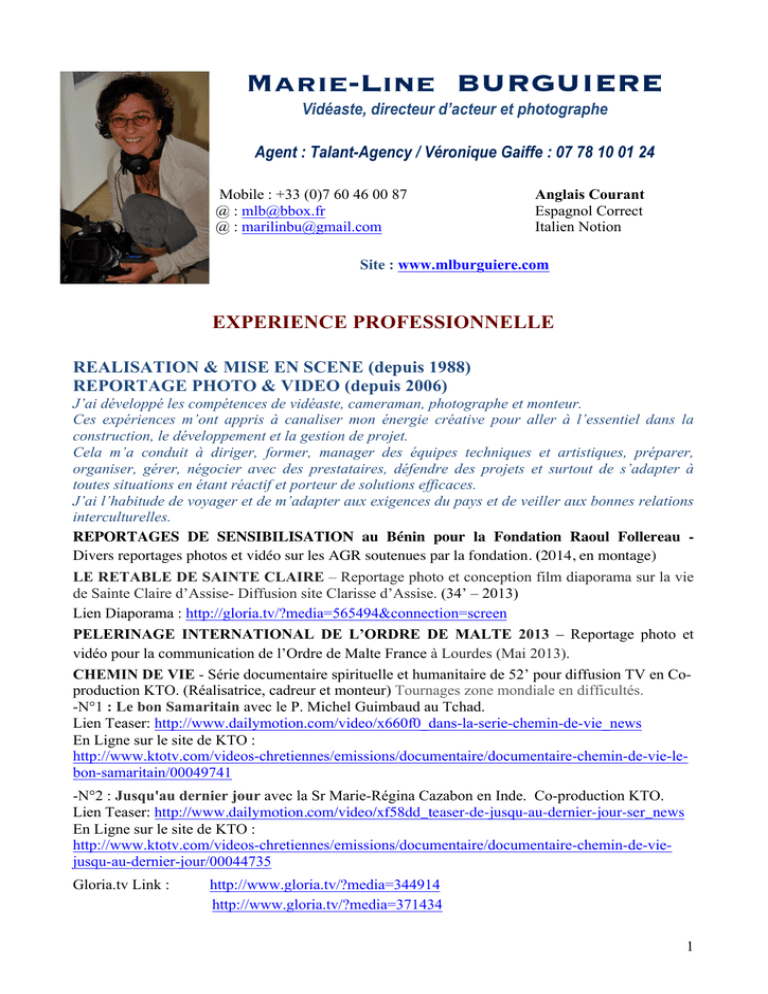 Marie-Line BURGUIERE

Vidéaste, directeur d'acteur et photographe

Agent : Talant-Agency / Véronique Gaiffe : 07 78 10 01 24

Mobile : +33 (0)7 60 46 00 87
@ : mlb@bbox.fr
@ : marilinbu@gmail.com

Anglais Courant
Espagnol Correct
Italien Notion

Site : www.mlburguiere.com

EXPERIENCE PROFESSIONNELLE

REALISATION & MISE EN SCENE (depuis 1988)
REPORTAGE PHOTO & VIDEO (depuis 2006)

J'ai développé les compétences de vidéaste, cameraman, photographe et monteur.
Ces expériences m'ont appris à canaliser mon énergie créative pour aller à l'essentiel dans la construction, le développement et la gestion de projet.
Cela m'a conduit à diriger, former, manager des équipes techniques et artistiques, préparer, organiser, gérer, négocier avec des prestataires, défendre des projets et surtout de s'adapter à toutes situations en étant réactif et porteur de solutions efficaces.
J'ai l'habitude de voyager et de m'adapter aux exigences du pays et de veiller aux bonnes relations interculturelles.

REPORTAGES DE SENSIBILISATION au Bénin pour la Fondation Raoul Follereau - Divers reportages photos et vidéo sur les AGR soutenues par la fondation. (2014, en montage)

LE RETABLE DE SAINTE CLAIRE – Reportage photo et conception film diaporama sur la vie de Sainte Claire d'Assise- Diffusion site Clarisse d'Assise. (34' – 2013)
Lien Diaporama : http://gloria.tv/?media=565494&connection=screen

PELERINAGE INTERNATIONAL DE L'ORDRE DE MALTE 2013 – Reportage photo et vidéo pour la communication de l'Ordre de Malte France à Lourdes (Mai 2013).

CHEMIN DE VIE - Série documentaire spirituelle et humanitaire de 52' pour diffusion TV en Co-production KTO. (Réalisatrice, cadreur et monteur) Tournages zone mondiale en difficultés.
-N°1 : Le bon Samaritain avec le P. Michel Guimbaud au Tchad.
Lien Teaser: http://www.dailymotion.com/video/x660f0_dans-la-serie-chemin-de-vie_news
En Ligne sur le site de KTO :
http://www.ktotv.com/videos-chretiennes/emissions/documentaire/documentaire-chemin-de-vie-le-bon-samaritain/00049741

-N°2 : Jusqu'au dernier jour avec la Sr Marie-Régina Cazabon en Inde. Co-production KTO.
Lien Teaser: http://www.dailymotion.com/video/xf58dd_teaser-de-jusqu-au-dernier-jour-ser_news
En Ligne sur le site de KTO :
http://www.ktotv.com/videos-chretiennes/emissions/documentaire/documentaire-chemin-de-vie-jusqu-au-dernier-jour/00044735

Gloria.tv Link : http://www.gloria.tv/?media=344914
http://www.gloria.tv/?media=371434

1